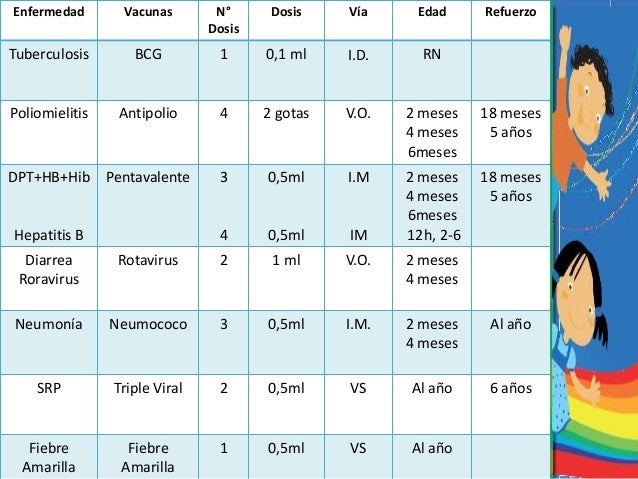 | Enfermedad | Vacunas | N° Dosis | Dosis | Vía | Edad | Refuerzo |
|---|---|---|---|---|---|---|
| Tuberculosis | BCG | 1 | 0,1 ml | I.D. | RN | |
| Poliomielitis | Antipolio | 4 | 2 gotas | V.O. | 2 meses 4 meses 6meses | 18 meses 5 años |
| DPT+HB+Hib Hepatitis B | Pentavalente | 3 4 | 0,5ml 0,5ml | I.M IM | 2 meses 4 meses 6meses 12h, 2-6 | 18 meses 5 años |
| Diarrea Roravirus | Rotavirus | 2 | 1 ml | V.O. | 2 meses 4 meses | |
| Neumonía | Neumococo | 3 | 0,5ml | I.M. | 2 meses 4 meses | Al año |
| SRP | Triple Viral | 2 | 0,5ml | VS | Al año | 6 años |
| Fiebre Amarilla | Fiebre Amarilla | 1 | 0,5ml | VS | Al año | |